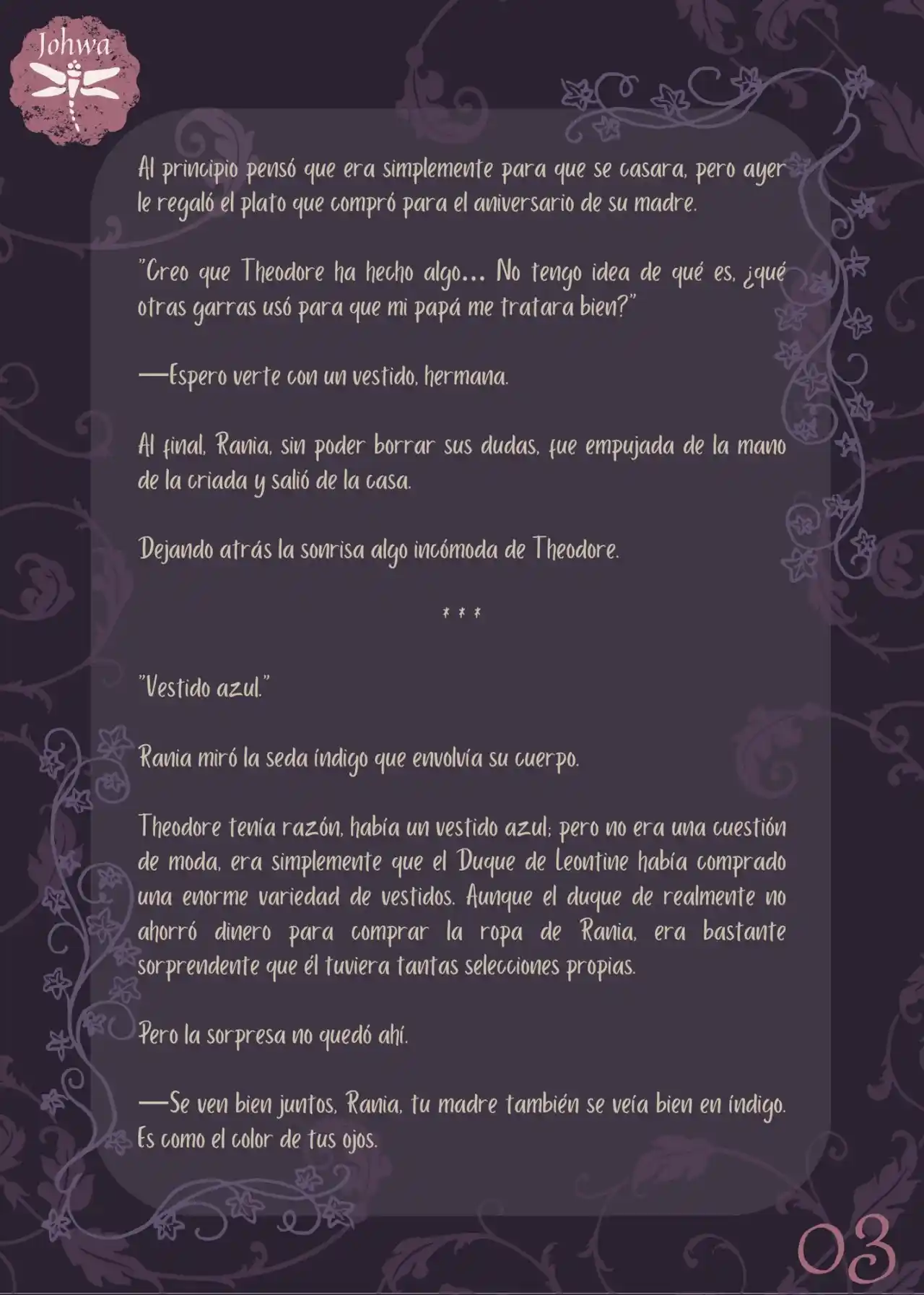 Johwa

Al principio pensó que era simplemente para que se casara, pero ayer le regaló el plato que compró para el aniversario de su madre.

"Creo que Theodore ha hecho algo... No tengo idea de qué es, ¿qué otras garras usó para que mi papá me tratara bien?"

—Espero verte con un vestido, hermana.

Al final, Rania, sin poder borrar sus dudas, fue empujada de la mano de la criada y salió de la casa.

Dejando atrás la sonrisa algo incómoda de Theodore.

* * *

"Vestido azul."

Rania miró la seda índigo que envolvía su cuerpo.

Theodore tenía razón, había un vestido azul; pero no era una cuestión de moda, era simplemente que el Duque de Leontine había comprado una enorme variedad de vestidos. Aunque el duque de realmente no ahorró dinero para comprar la ropa de Rania, era bastante sorprendente que él tuviera tantas selecciones propias.

Pero la sorpresa no quedó ahí.

—Se ven bien juntos, Rania, tu madre también se veía bien en índigo. Es como el color de tus ojos.

03